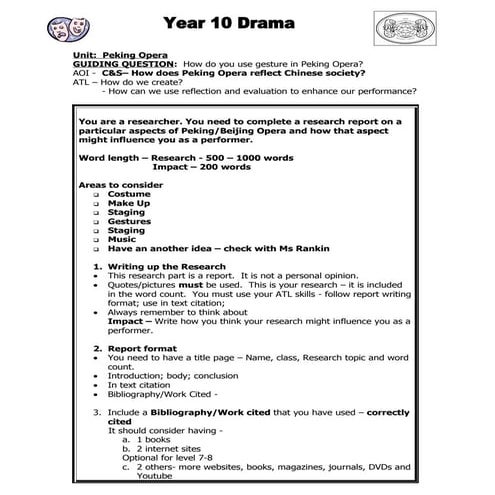 Year 10 Drama

Unit: Peking Opera
GUIDING QUESTION: How do you use gesture in Peking Opera?
AOI - C&S– How does Peking Opera reflect Chinese society?
ATL – How do we create?
- How can we use reflection and evaluation to enhance our performance?

You are a researcher. You need to complete a research report on a particular aspects of Peking/Beijing Opera and how that aspect might influence you as a performer.

Word length – Research - 500 – 1000 words
Impact – 200 words

Areas to consider
- Costume
- Make Up
- Staging
- Gestures
- Staging
- Music
- Have an another idea – check with Ms Rankin

1. Writing up the Research
- This research part is a report. It is not a personal opinion.
- Quotes/pictures must be used. This is your research – it is included in the word count. You must use your ATL skills - follow report writing format; use in text citation;
- Always remember to think about
Impact – Write how you think your research might influence you as a performer.

2. Report format
- You need to have a title page – Name, class, Research topic and word count.
- Introduction; body; conclusion
- In text citation
- Bibliography/Work Cited -

3. Include a Bibliography/Work cited that you have used – correctly cited
It should consider having -
a. 1 books
b. 2 internet sites
Optional for level 7-8
c. 2 others- more websites, books, magazines, journals, DVDs and Youtube